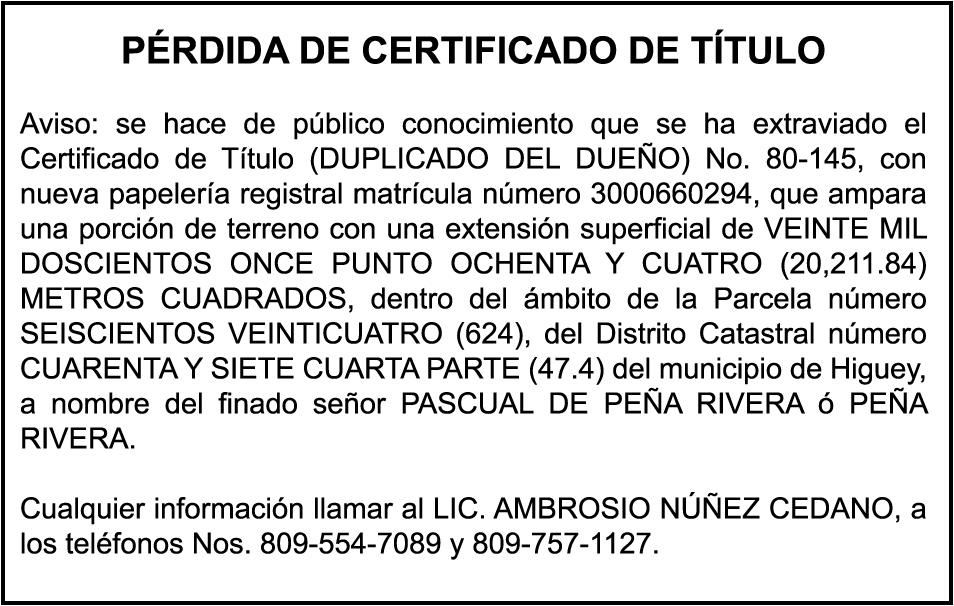 PÉRDIDA DE CERTIFICADO DE TÍTULO

Aviso: se hace de público conocimiento que se ha extraviado el Certificado de Título (DUPLICADO DEL DUEÑO) No. 80-145, con nueva papelería registral matrícula número 3000660294, que ampara una porción de terreno con una extensión superficial de VEINTE MIL DOSCIENTOS ONCE PUNTO OCHENTA Y CUATRO (20,211.84) METROS CUADRADOS, dentro del ámbito de la Parcela número SEISCIENTOS VEINTICUATRO (624), del Distrito Catastral número CUARENTA Y SIETE CUARTA PARTE (47.4) del municipio de Higuey, a nombre del finado señor PASCUAL DE PEÑA RIVERA ó PEÑA RIVERA.

Cualquier información llamar al LIC. AMBROSIO NÚÑEZ CEDANO, a los teléfonos Nos. 809-554-7089 y 809-757-1127.